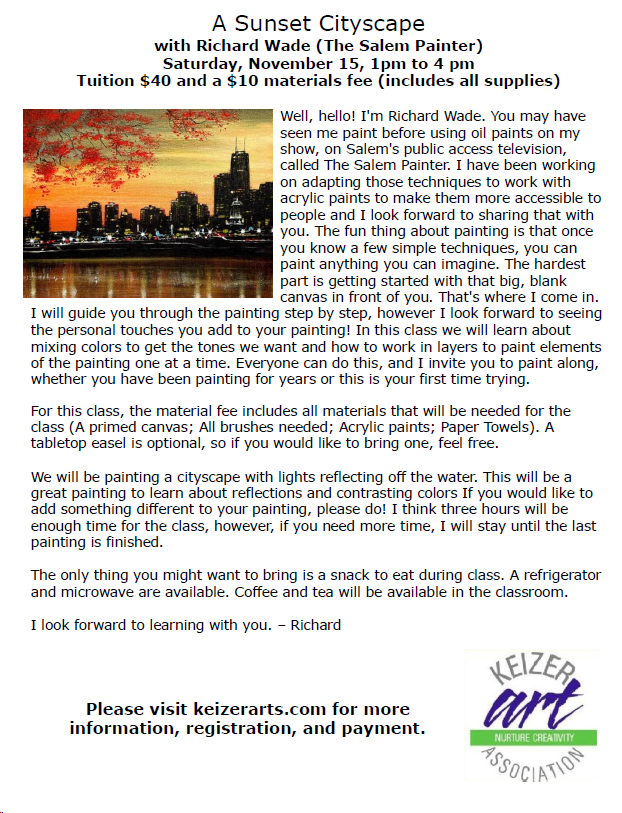 A Sunset Cityscape
with Richard Wade (The Salem Painter)
Saturday, November 15, 1pm to 4 pm
Tuition $40 and a $10 materials fee (includes all supplies)

Well, hello! I'm Richard Wade. You may have seen me paint before using oil paints on my show, on Salem's public access television, called The Salem Painter. I have been working on adapting those techniques to work with acrylic paints to make them more accessible to people and I look forward to sharing that with you. The fun thing about painting is that once you know a few simple techniques, you can paint anything you can imagine. The hardest part is getting started with that big, blank canvas in front of you. That's where I come in. I will guide you through the painting step by step, however I look forward to seeing the personal touches you add to your painting! In this class we will learn about mixing colors to get the tones we want and how to work in layers to paint elements of the painting one at a time. Everyone can do this, and I invite you to paint along, whether you have been painting for years or this is your first time trying.

For this class, the material fee includes all materials that will be needed for the class (A primed canvas; All brushes needed; Acrylic paints; Paper Towels). A tabletop easel is optional, so if you would like to bring one, feel free.

We will be painting a cityscape with lights reflecting off the water. This will be a great painting to learn about reflections and contrasting colors If you would like to add something different to your painting, please do! I think three hours will be enough time for the class, however, if you need more time, I will stay until the last painting is finished.

The only thing you might want to bring is a snack to eat during class. A refrigerator and microwave are available. Coffee and tea will be available in the classroom.

I look forward to learning with you. – Richard

Please visit keizerarts.com for more information, registration, and payment.

KEIZER
art
NURTURE CREATIVITY
ASSOCIATION